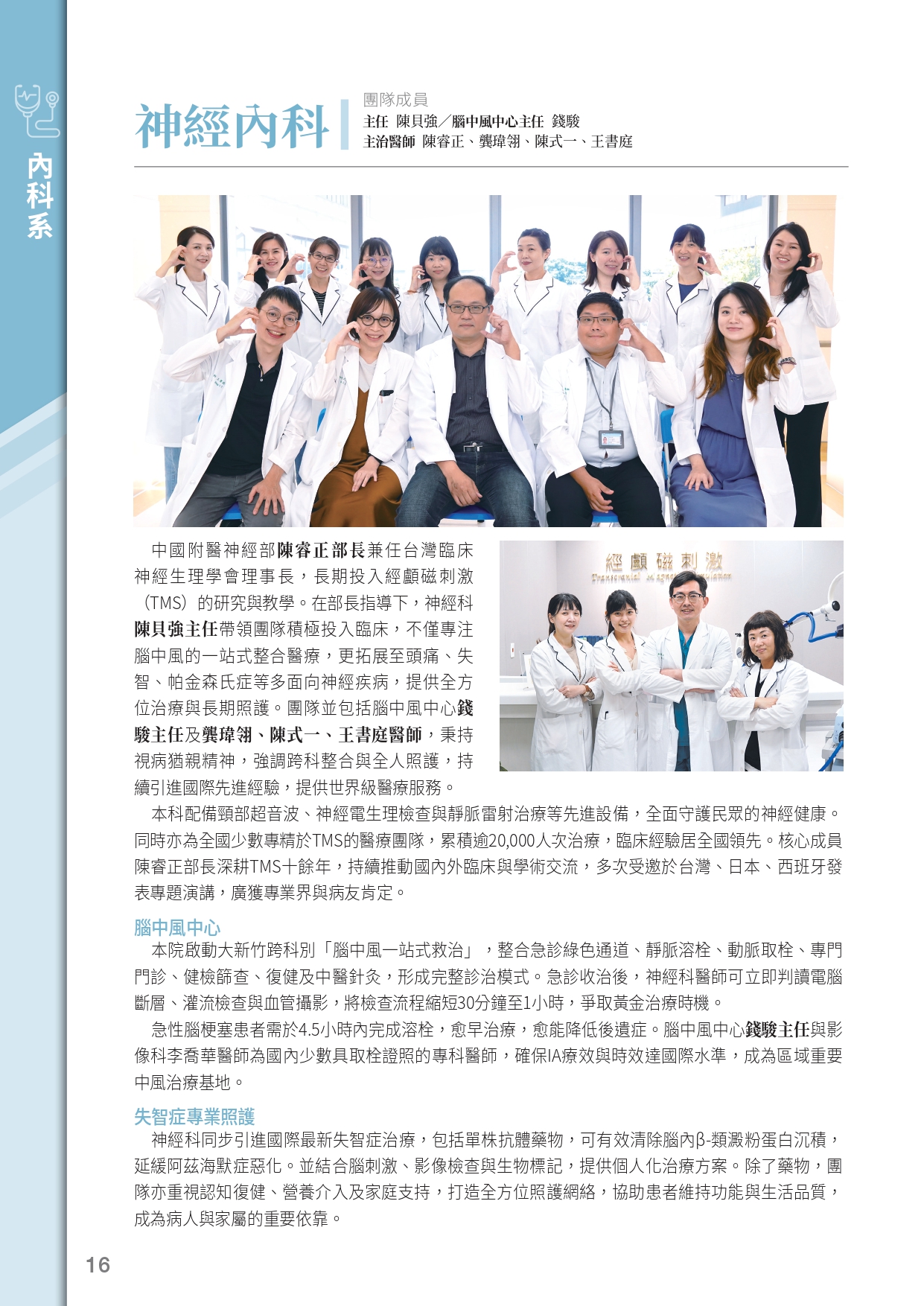 內科系

神經內科

團隊成員
主任 陳貝強／腦中風中心主任 錢駿
主治醫師 陳睿正、龔瑋翎、陳式一、王書庭

經顱磁刺激

中國附醫神經部陳睿正部長兼任台灣臨床神經生理學會理事長，長期投入經顱磁刺激（TMS）的研究與教學。在部長指導下，神經科陳貝強主任帶領團隊積極投入臨床，不僅專注腦中風的一站式整合醫療，更拓展至頭痛、失智、帕金森氏症等多面向神經疾病，提供全方位治療與長期照護。團隊並包括腦中風中心錢駿主任及龔瑋翎、陳式一、王書庭醫師，秉持視病猶親精神，強調跨科整合與全人照護，持續引進國際先進經驗，提供世界級醫療服務。

本科配備頸部超音波、神經電生理檢查與靜脈雷射治療等先進設備，全面守護民眾的神經健康。同時亦為全國少數專精於TMS的醫療團隊，累積逾20,000人次治療，臨床經驗居全國領先。核心成員陳睿正部長深耕TMS十餘年，持續推動國內外臨床與學術交流，多次受邀於台灣、日本、西班牙發表專題演講，廣獲專業界與病友肯定。

腦中風中心
本院啟動大新竹跨科別「腦中風一站式救治」，整合急診綠色通道、靜脈溶栓、動脈取栓、專門門診、健檢篩查、復健及中醫針灸，形成完整診治模式。急診收治後，神經科醫師可立即判讀電腦斷層、灌流檢查與血管攝影，將檢查流程縮短30分鐘至1小時，爭取黃金治療時機。

急性腦梗塞患者需於4.5小時內完成溶栓，愈早治療，愈能降低後遺症。腦中風中心錢駿主任與影像科李喬華醫師為國內少數具取栓證照的專科醫師，確保IA療效與時效達國際水準，成為區域重要中風治療基地。

失智症專業照護
神經科同步引進國際最新失智症治療，包括單株抗體藥物，可有效清除腦內β-類澱粉蛋白沉積，延緩阿茲海默症惡化。並結合腦刺激、影像檢查與生物標記，提供個人化治療方案。除了藥物，團隊亦重視認知復健、營養介入及家庭支持，打造全方位照護網絡，協助患者維持功能與生活品質，成為病人與家屬的重要依靠。

16